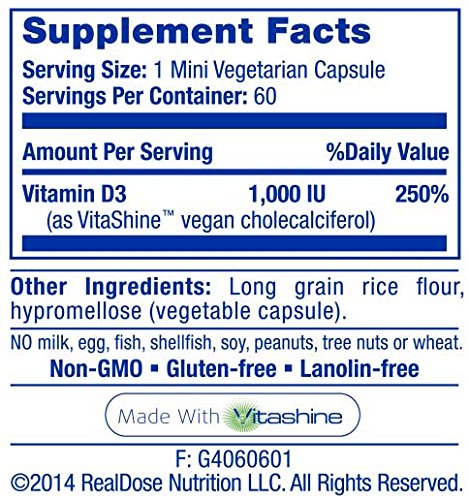 Supplement Facts

Serving Size: 1 Mini Vegetarian Capsule
Servings Per Container: 60

| Amount Per Serving | | %Daily Value |
|---|---|---|
| Vitamin D3 (as VitaShine™ vegan cholecalciferol) | 1,000 IU | 250% |

Other Ingredients: Long grain rice flour, hypromellose (vegetable capsule).

NO milk, egg, fish, shellfish, soy, peanuts, tree nuts or wheat.

Non-GMO ▪ Gluten-free ▪ Lanolin-free

Made With Vitashine

F: G4060601
©2014 RealDose Nutrition LLC. All Rights Reserved.